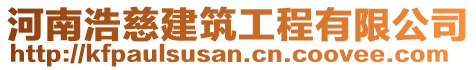 河南浩慈建筑工程有限公司
http://kfpaulsusan.cn.coovee.com